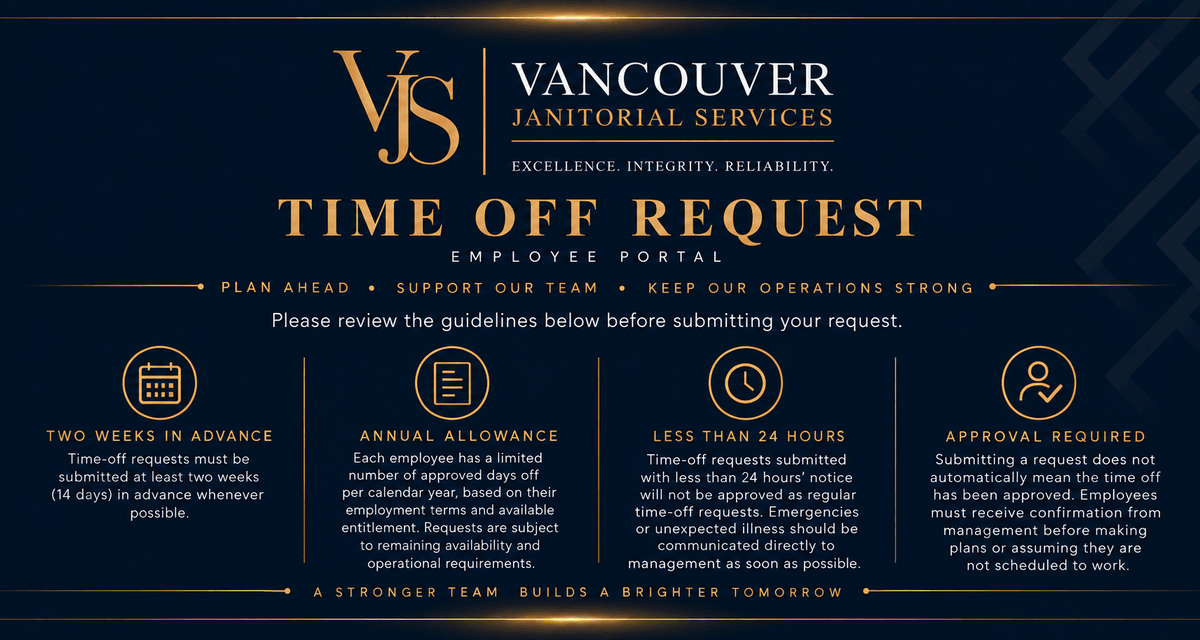 VJS

VANCOUVER
JANITORIAL SERVICES
EXCELLENCE. INTEGRITY. RELIABILITY.

TIME OFF REQUEST
EMPLOYEE PORTAL

PLAN AHEAD • SUPPORT OUR TEAM • KEEP OUR OPERATIONS STRONG

Please review the guidelines below before submitting your request.

TWO WEEKS IN ADVANCE
Time-off requests must be submitted at least two weeks (14 days) in advance whenever possible.

ANNUAL ALLOWANCE
Each employee has a limited number of approved days off per calendar year, based on their employment terms and available entitlement. Requests are subject to remaining availability and operational requirements.

LESS THAN 24 HOURS
Time-off requests submitted with less than 24 hours' notice will not be approved as regular time-off requests. Emergencies or unexpected illness should be communicated directly to management as soon as possible.

APPROVAL REQUIRED
Submitting a request does not automatically mean the time off has been approved. Employees must receive confirmation from management before making plans or assuming they are not scheduled to work.

A STRONGER TEAM BUILDS A BRIGHTER TOMORROW